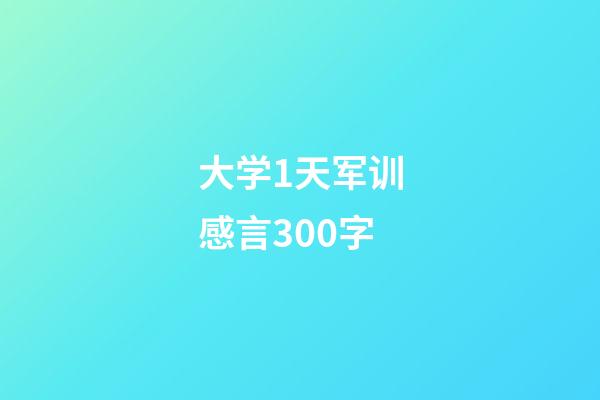 大学1天军训感言300字